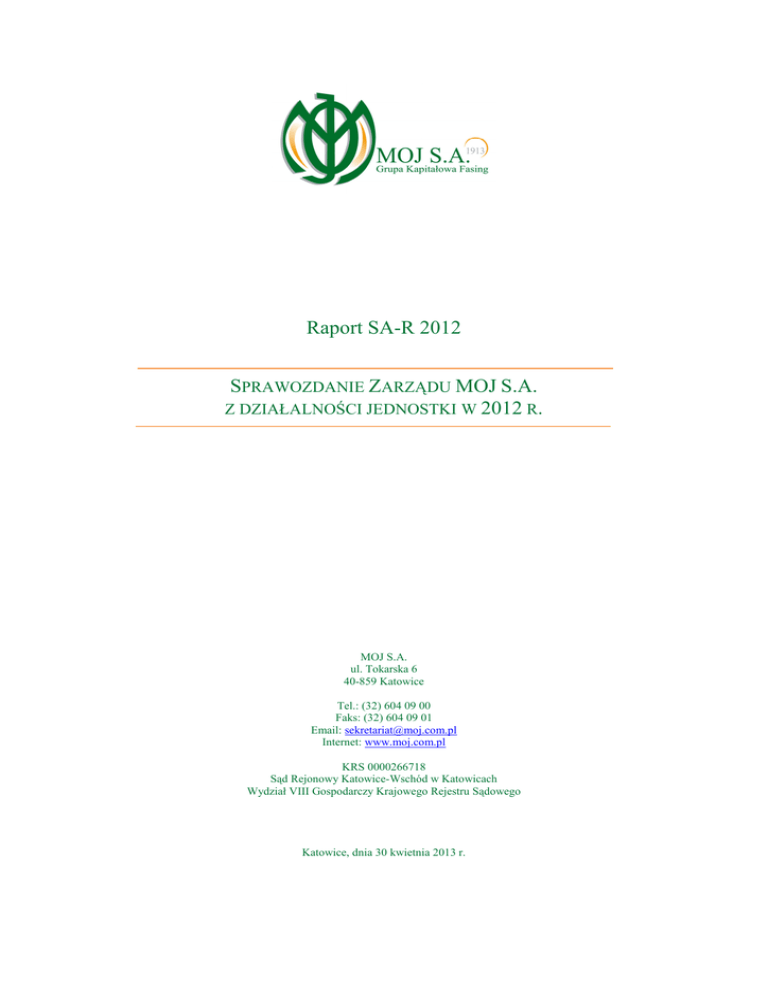 MOJ S.A. 1913
Grupa Kapitałowa Fasing

Raport SA-R 2012

SPRAWOZDANIE ZARZĄDU MOJ S.A.
Z DZIAŁALNOŚCI JEDNOSTKI W 2012 R.

MOJ S.A.
ul. Tokarska 6
40-859 Katowice

Tel.: (32) 604 09 00
Faks: (32) 604 09 01
Email: sekretariat@moj.com.pl
Internet: www.moj.com.pl

KRS 0000266718
Sąd Rejonowy Katowice-Wschód w Katowicach
Wydział VIII Gospodarczy Krajowego Rejestru Sądowego

Katowice, dnia 30 kwietnia 2013 r.